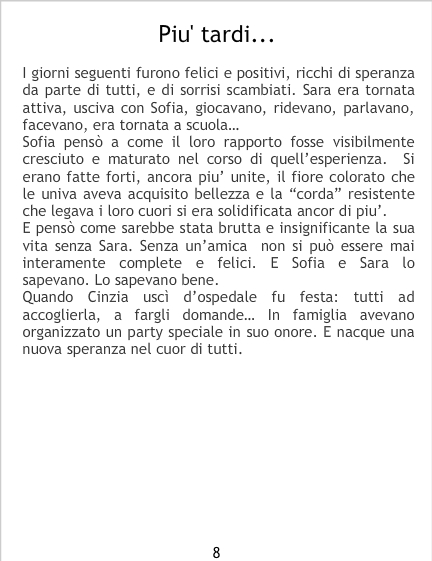 Piu' tardi...

I giorni seguenti furono felici e positivi, ricchi di speranza da parte di tutti, e di sorrisi scambiati. Sara era tornata attiva, usciva con Sofia, giocavano, ridevano, parlavano, facevano, era tornata a scuola...

Sofia pensò a come il loro rapporto fosse visibilmente cresciuto e maturato nel corso di quell'esperienza. Si erano fatte forti, ancora piu' unite, il fiore colorato che le univa aveva acquisito bellezza e la "corda" resistente che legava i loro cuori si era solidificata ancor di piu'.

E pensò come sarebbe stata brutta e insignificante la sua vita senza Sara. Senza un'amica non si può essere mai interamente complete e felici. E Sofia e Sara lo sapevano. Lo sapevano bene.

Quando Cinzia uscì d'ospedale fu festa: tutti ad accoglierla, a fargli domande... In famiglia avevano organizzato un party speciale in suo onore. E nacque una nuova speranza nel cuor di tutti.

8